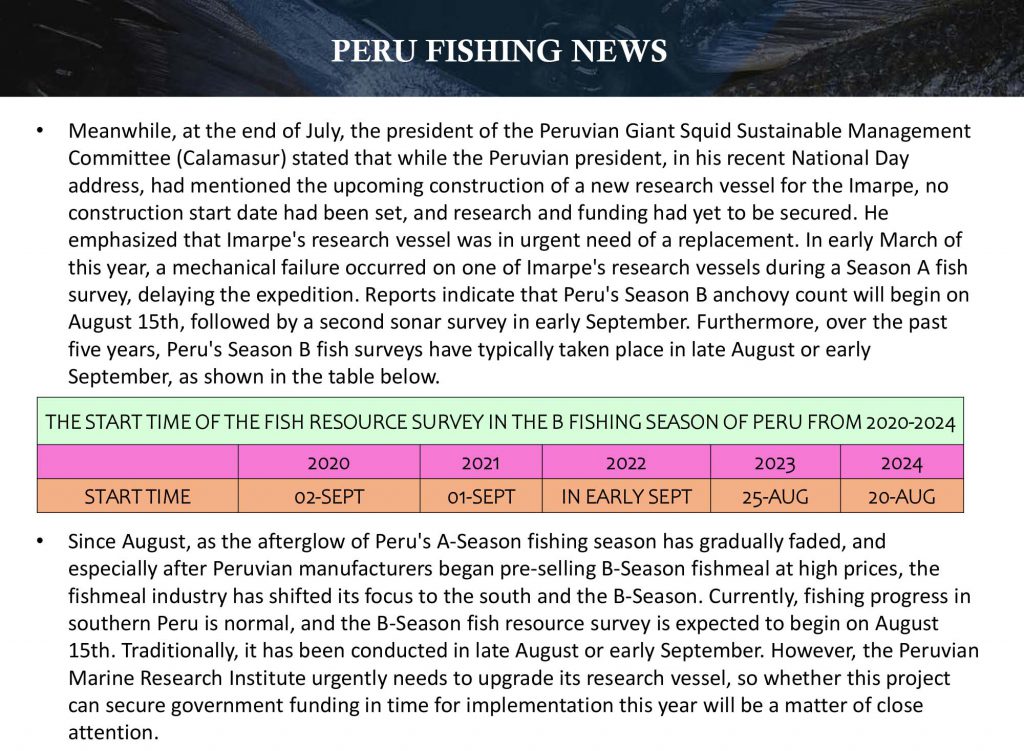 PERU FISHING NEWS

• Meanwhile, at the end of July, the president of the Peruvian Giant Squid Sustainable Management Committee (Calamasur) stated that while the Peruvian president, in his recent National Day address, had mentioned the upcoming construction of a new research vessel for the Imarpe, no construction start date had been set, and research and funding had yet to be secured. He emphasized that Imarpe's research vessel was in urgent need of a replacement. In early March of this year, a mechanical failure occurred on one of Imarpe's research vessels during a Season A fish survey, delaying the expedition. Reports indicate that Peru's Season B anchovy count will begin on August 15th, followed by a second sonar survey in early September. Furthermore, over the past five years, Peru's Season B fish surveys have typically taken place in late August or early September, as shown in the table below.

THE START TIME OF THE FISH RESOURCE SURVEY IN THE B FISHING SEASON OF PERU FROM 2020-2024

| | 2020 | 2021 | 2022 | 2023 | 2024 |
|---|---|---|---|---|---|
| START TIME | 02-SEPT | 01-SEPT | IN EARLY SEPT | 25-AUG | 20-AUG |

• Since August, as the afterglow of Peru's A-Season fishing season has gradually faded, and especially after Peruvian manufacturers began pre-selling B-Season fishmeal at high prices, the fishmeal industry has shifted its focus to the south and the B-Season. Currently, fishing progress in southern Peru is normal, and the B-Season fish resource survey is expected to begin on August 15th. Traditionally, it has been conducted in late August or early September. However, the Peruvian Marine Research Institute urgently needs to upgrade its research vessel, so whether this project can secure government funding in time for implementation this year will be a matter of close attention.